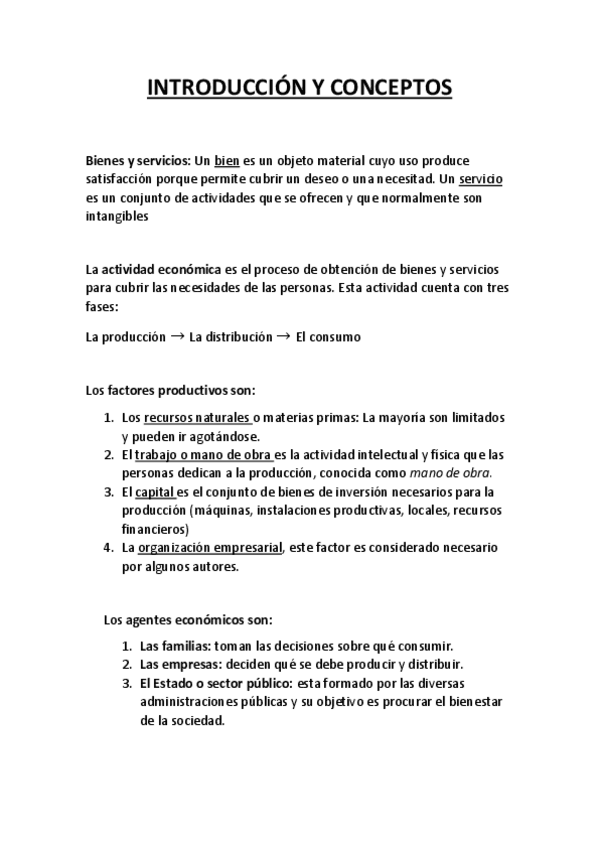 INTRODUCCIÓN Y CONCEPTOS

Bienes y servicios: Un bien es un objeto material cuyo uso produce satisfacción porque permite cubrir un deseo o una necesitad. Un servicio es un conjunto de actividades que se ofrecen y que normalmente son intangibles

La actividad económica es el proceso de obtención de bienes y servicios para cubrir las necesidades de las personas. Esta actividad cuenta con tres fases:

La producción → La distribución → El consumo

Los factores productivos son:

1. Los recursos naturales o materias primas: La mayoría son limitados y pueden ir agotándose.
2. El trabajo o mano de obra es la actividad intelectual y física que las personas dedican a la producción, conocida como mano de obra.
3. El capital es el conjunto de bienes de inversión necesarios para la producción (máquinas, instalaciones productivas, locales, recursos financieros)
4. La organización empresarial, este factor es considerado necesario por algunos autores.

Los agentes económicos son:

1. Las familias: toman las decisiones sobre qué consumir.
2. Las empresas: deciden qué se debe producir y distribuir.
3. El Estado o sector público: esta formado por las diversas administraciones públicas y su objetivo es procurar el bienestar de la sociedad.